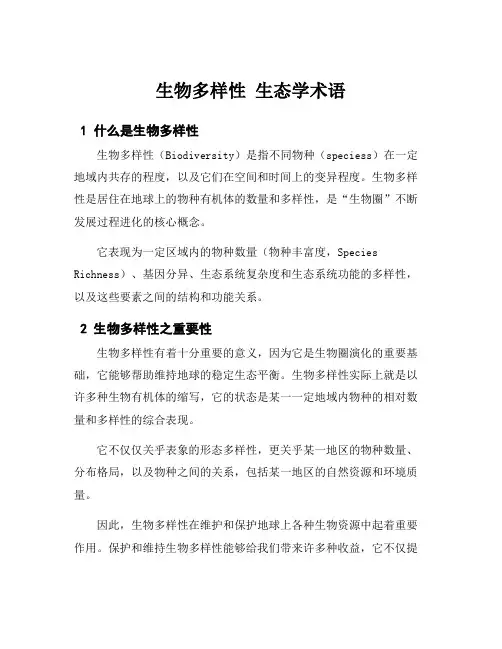 生物多样性 生态学术语

1 什么是生物多样性

生物多样性（Biodiversity）是指不同物种（speciess）在一定地域内共存的程度，以及它们在空间和时间上的变异程度。生物多样性是居住在地球上的物种有机体的数量和多样性，是“生物圈”不断发展过程进化的核心概念。

它表现为一定区域内的物种数量（物种丰富度，Species Richness）、基因分异、生态系统复杂度和生态系统功能的多样性，以及这些要素之间的结构和功能关系。

2 生物多样性之重要性

生物多样性有着十分重要的意义，因为它是生物圈演化的重要基础，它能够帮助维持地球的稳定生态平衡。生物多样性实际上就是以许多种生物有机体的缩写，它的状态是某一一定地域内物种的相对数量和多样性的综合表现。

它不仅仅关乎表象的形态多样性，更关乎某一地区的物种数量、分布格局，以及物种之间的关系，包括某一地区的自然资源和环境质量。

因此，生物多样性在维护和保护地球上各种生物资源中起着重要作用。保护和维持生物多样性能够给我们带来许多种收益，它不仅提